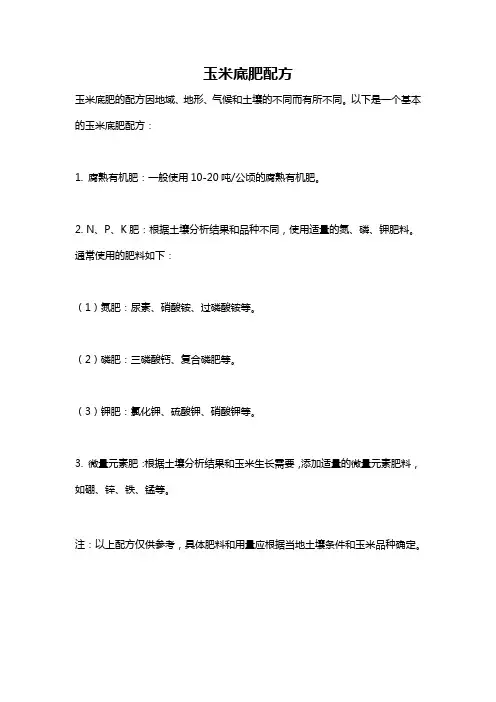 玉米底肥配方

玉米底肥的配方因地域、地形、气候和土壤的不同而有所不同。以下是一个基本的玉米底肥配方：

1. 腐熟有机肥：一般使用 10-20 吨/公顷的腐熟有机肥。

2. N、P、K 肥：根据土壤分析结果和品种不同，使用适量的氮、磷、钾肥料。通常使用的肥料如下：

（1）氮肥：尿素、硝酸铵、过磷酸铵等。

（2）磷肥：三磷酸钙、复合磷肥等。

（3）钾肥：氯化钾、硫酸钾、硝酸钾等。

3. 微量元素肥：根据土壤分析结果和玉米生长需要，添加适量的微量元素肥料，如硼、锌、铁、锰等。

注：以上配方仅供参考，具体肥料和用量应根据当地土壤条件和玉米品种确定。